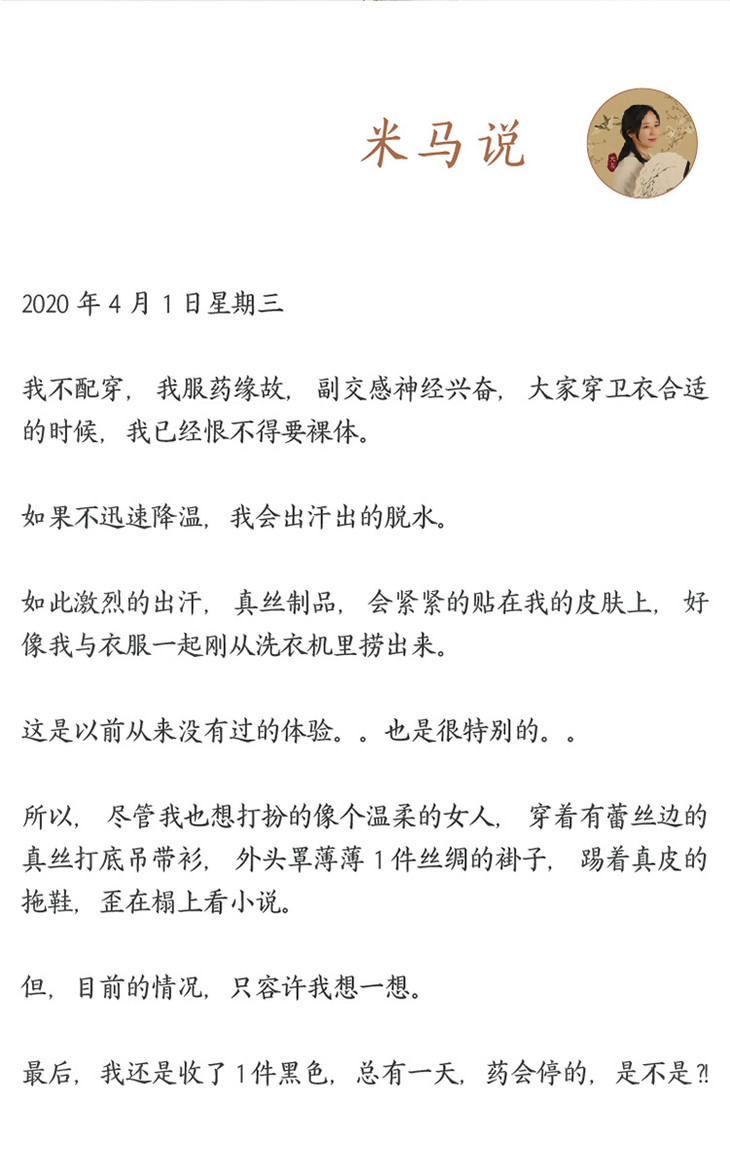 米马说

2020 年 4 月 1 日星期三

我不配穿，我服药缘故，副交感神经兴奋，大家穿卫衣合适的时候，我已经恨不得要裸体。

如果不迅速降温，我会出汗出的脱水。

如此激烈的出汗，真丝制品，会紧紧的贴在我的皮肤上，好像我与衣服一起刚从洗衣机里捞出来。

这是以前从来没有过的体验。。也是很特别的。。

所以，尽管我也想打扮的像个温柔的女人，穿着有蕾丝边的真丝打底吊带衫，外头罩薄薄 1 件丝绸的褂子，踢着真皮的拖鞋，歪在榻上看小说。

但，目前的情况，只容许我想一想。

最后，我还是收了 1 件黑色，总有一天，药会停的，是不是?!